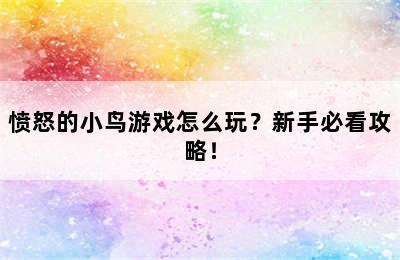 愤怒的小鸟游戏怎么玩？新手必看攻略！